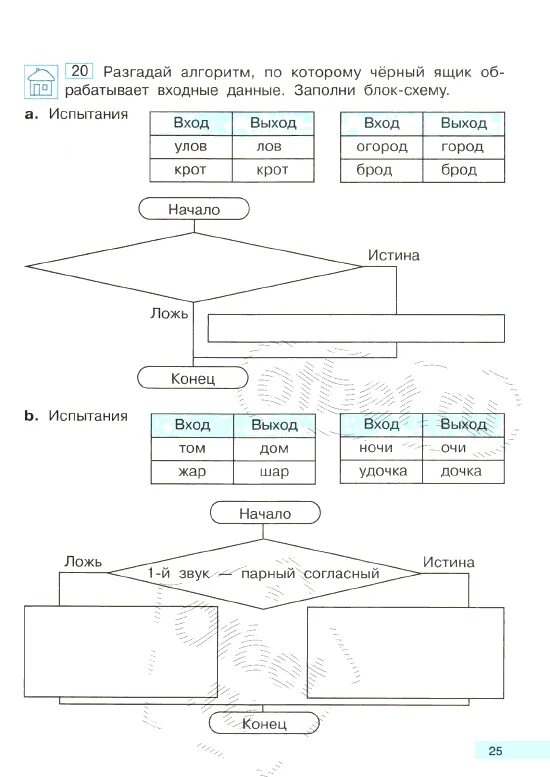 20 Разгадай алгоритм, по которому чёрный ящик обрабатывает входные данные. Заполни блок-схему.

a. Испытания

| Вход | Выход |
|---|---|
| улов | лов |
| крот | крот |

| Вход | Выход |
|---|---|
| огород | город |
| брод | брод |

Начало

Истина

Ложь

Конец

b. Испытания

| Вход | Выход |
|---|---|
| том | дом |
| жар | шар |

| Вход | Выход |
|---|---|
| ночи | очи |
| удочка | дочка |

Начало

Ложь

1-й звук — парный согласный

Истина

Конец

25